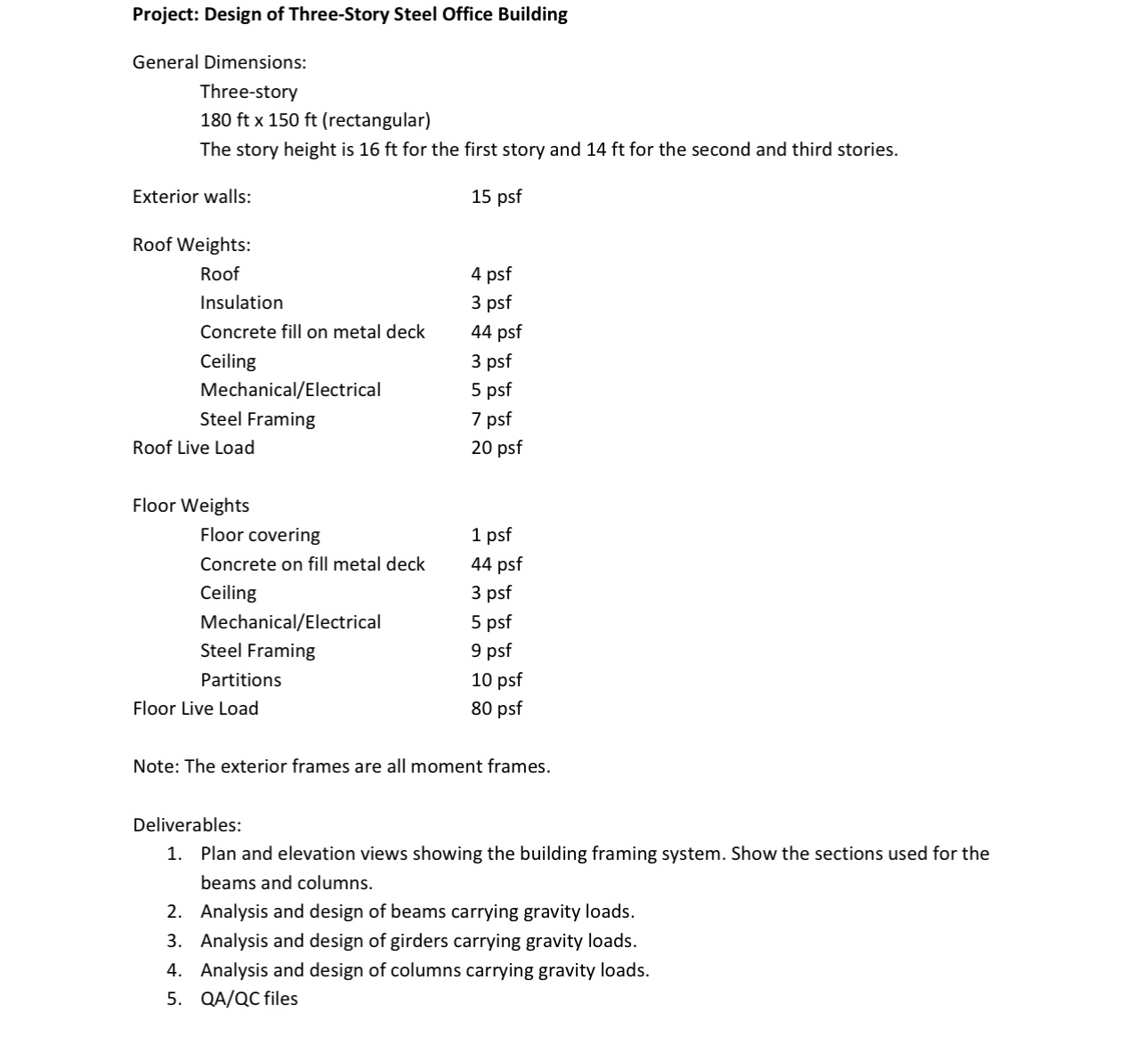 Project: Design of Three-Story Steel Office Building

General Dimensions:
Three-story
180 ft x 150 ft (rectangular)
The story height is 16 ft for the first story and 14 ft for the second and third stories.

Exterior walls: 15 psf

Roof Weights:
Roof 4 psf
Insulation 3 psf
Concrete fill on metal deck 44 psf
Ceiling 3 psf
Mechanical/Electrical 5 psf
Steel Framing 7 psf
Roof Live Load 20 psf

Floor Weights
Floor covering 1 psf
Concrete on fill metal deck 44 psf
Ceiling 3 psf
Mechanical/Electrical 5 psf
Steel Framing 9 psf
Partitions 10 psf
Floor Live Load 80 psf

Note: The exterior frames are all moment frames.

Deliverables:
1. Plan and elevation views showing the building framing system. Show the sections used for the beams and columns.
2. Analysis and design of beams carrying gravity loads.
3. Analysis and design of girders carrying gravity loads.
4. Analysis and design of columns carrying gravity loads.
5. QA/QC files